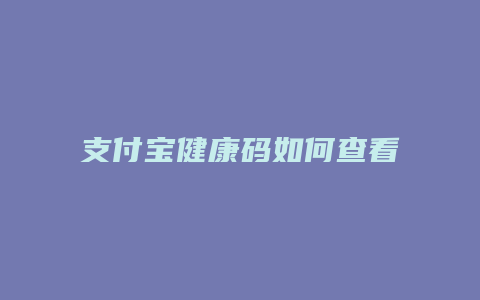 支付宝健康码如何查看